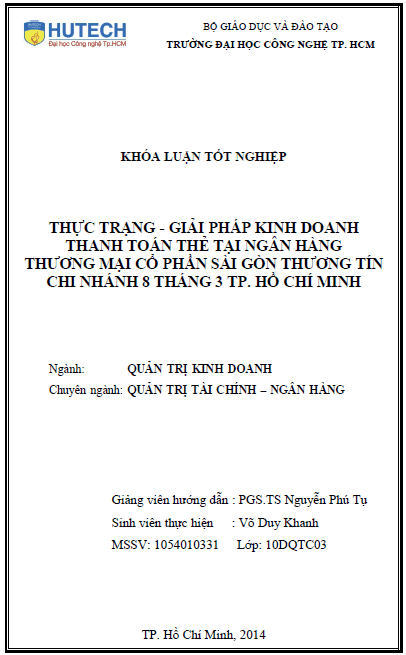 HUTECH
Đại học Công nghệ Tp.HCM

BỘ GIÁO DỤC VÀ ĐÀO TẠO
TRƯỜNG ĐẠI HỌC CÔNG NGHỆ TP. HCM

KHÓA LUẬN TỐT NGHIỆP

THỰC TRẠNG - GIẢI PHÁP KINH DOANH THANH TOÁN THẺ TẠI NGÂN HÀNG THƯƠNG MẠI CỔ PHẦN SÀI GÒN THƯƠNG TÍN CHI NHÁNH 8 THÁNG 3 TP. HỒ CHÍ MINH

Ngành: QUẢN TRỊ KINH DOANH
Chuyên ngành: QUẢN TRỊ TÀI CHÍNH – NGÂN HÀNG

Giảng viên hướng dẫn : PGS.TS Nguyễn Phú Tụ
Sinh viên thực hiện : Võ Duy Khanh
MSSV: 1054010331 Lớp: 10DQTC03

TP. Hồ Chí Minh, 2014